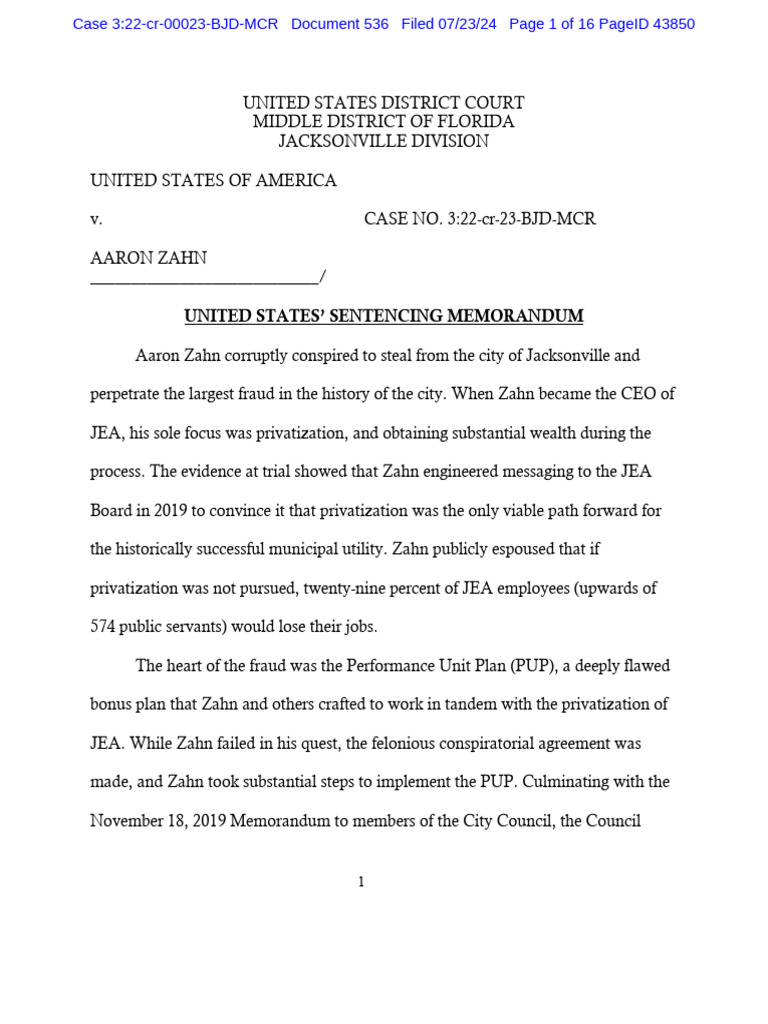 Case 3:22-cr-00023-BJD-MCR Document 536 Filed 07/23/24 Page 1 of 16 PageID 43850

UNITED STATES DISTRICT COURT
MIDDLE DISTRICT OF FLORIDA
JACKSONVILLE DIVISION

UNITED STATES OF AMERICA

v. CASE NO. 3:22-cr-23-BJD-MCR

AARON ZAHN
___________________________/

UNITED STATES' SENTENCING MEMORANDUM

Aaron Zahn corruptly conspired to steal from the city of Jacksonville and perpetrate the largest fraud in the history of the city. When Zahn became the CEO of JEA, his sole focus was privatization, and obtaining substantial wealth during the process. The evidence at trial showed that Zahn engineered messaging to the JEA Board in 2019 to convince it that privatization was the only viable path forward for the historically successful municipal utility. Zahn publicly espoused that if privatization was not pursued, twenty-nine percent of JEA employees (upwards of 574 public servants) would lose their jobs.

The heart of the fraud was the Performance Unit Plan (PUP), a deeply flawed bonus plan that Zahn and others crafted to work in tandem with the privatization of JEA. While Zahn failed in his quest, the felonious conspiratorial agreement was made, and Zahn took substantial steps to implement the PUP. Culminating with the November 18, 2019 Memorandum to members of the City Council, the Council

1